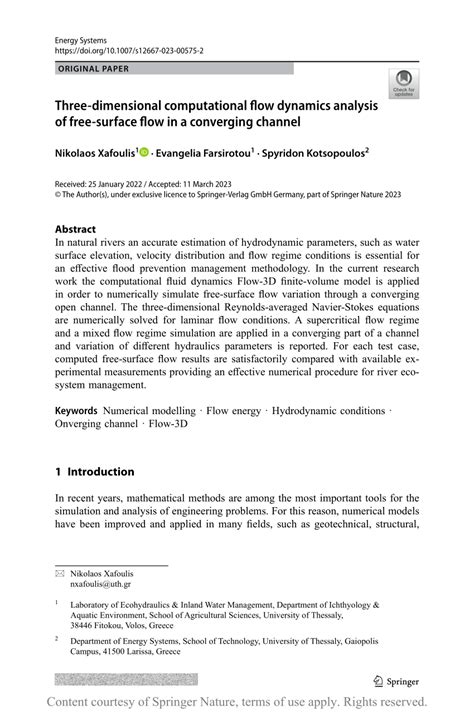 Energy Systems
https://doi.org/10.1007/s12667-023-00575-2

ORIGINAL PAPER

Check for updates

Three-dimensional computational flow dynamics analysis of free-surface flow in a converging channel

Nikolaos Xafoulis$^1$ · Evangelia Farsirotou$^1$ · Spyridon Kotsopoulos$^2$

Received: 25 January 2022 / Accepted: 11 March 2023
© The Author(s), under exclusive licence to Springer-Verlag GmbH Germany, part of Springer Nature 2023

Abstract
In natural rivers an accurate estimation of hydrodynamic parameters, such as water surface elevation, velocity distribution and flow regime conditions is essential for an effective flood prevention management methodology. In the current research work the computational fluid dynamics Flow-3D finite-volume model is applied in order to numerically simulate free-surface flow variation through a converging open channel. The three-dimensional Reynolds-averaged Navier-Stokes equations are numerically solved for laminar flow conditions. A supercritical flow regime and a mixed flow regime simulation are applied in a converging part of a channel and variation of different hydraulics parameters is reported. For each test case, computed free-surface flow results are satisfactorily compared with available experimental measurements providing an effective numerical procedure for river ecosystem management.

Keywords Numerical modelling · Flow energy · Hydrodynamic conditions · Onverging channel · Flow-3D

1 Introduction

In recent years, mathematical methods are among the most important tools for the simulation and analysis of engineering problems. For this reason, numerical models have been improved and applied in many fields, such as geotechnical, structural,

Nikolaos Xafoulis
nxafoulis@uth.gr

$^1$ Laboratory of Ecohydraulics & Inland Water Management, Department of Ichthyology & Aquatic Environment, School of Agricultural Sciences, University of Thessaly, 38446 Fitokou, Volos, Greece

$^2$ Department of Energy Systems, School of Technology, University of Thessaly, Gaiopolis Campus, 41500 Larissa, Greece

Springer

Content courtesy of Springer Nature, terms of use apply. Rights reserved.